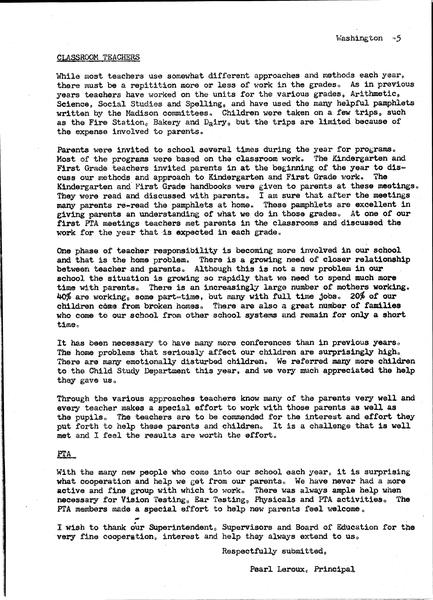 Washington -5

CLASSROOM TEACHERS

While most teachers use somewhat different approaches and methods each year, there must be a repitition more or less of work in the grades. As in previous years teachers have worked on the units for the various grades, Arithmetic, Science, Social Studies and Spelling, and have used the many helpful pamphlets written by the Madison committees. Children were taken on a few trips, such as the Fire Station, Bakery and Dairy, but the trips are limited because of the expense involved to parents.

Parents were invited to school several times during the year for programs. Most of the programs were based on the classroom work. The Kindergarten and First Grade teachers invited parents in at the beginning of the year to discuss our methods and approach to Kindergarten and First Grade work. The Kindergarten and First Grade handbooks were given to parents at these meetings. They were read and discussed with parents. I am sure that after the meetings many parents re-read the pamphlets at home. These pamphlets are excellent in giving parents an understanding of what we do in those grades. At one of our first PTA meetings teachers met parents in the classrooms and discussed the work for the year that is expected in each grade.

One phase of teacher responsibility is becoming more involved in our school and that is the home problem. There is a growing need of closer relationship between teacher and parents. Although this is not a new problem in our school the situation is growing so rapidly that we need to spend much more time with parents. There is an increasingly large number of mothers working. 40% are working, some part-time, but many with full time jobs. 20% of our children come from broken homes. There are also a great number of families who come to our school from other school systems and remain for only a short time.

It has been necessary to have many more conferences than in previous years. The home problems that seriously affect our children are surprisingly high. There are many emotionally disturbed children. We referred many more children to the Child Study Department this year, and we very much appreciated the help they gave us.

Through the various approaches teachers know many of the parents very well and every teacher makes a special effort to work with those parents as well as the pupils. The teachers are to be commended for the interest and effort they put forth to help these parents and children. It is a challenge that is well met and I feel the results are worth the effort.

PTA

With the many new people who come into our school each year, it is surprising what cooperation and help we get from our parents. We have never had a more active and fine group with which to work. There was always ample help when necessary for Vision Testing, Ear Testing, Physicals and PTA activities. The PTA members made a special effort to help new parents feel welcome.

I wish to thank our Superintendent, Supervisors and Board of Education for the very fine cooperation, interest and help they always extend to us.

Respectfully submitted,

Pearl Leroux, Principal